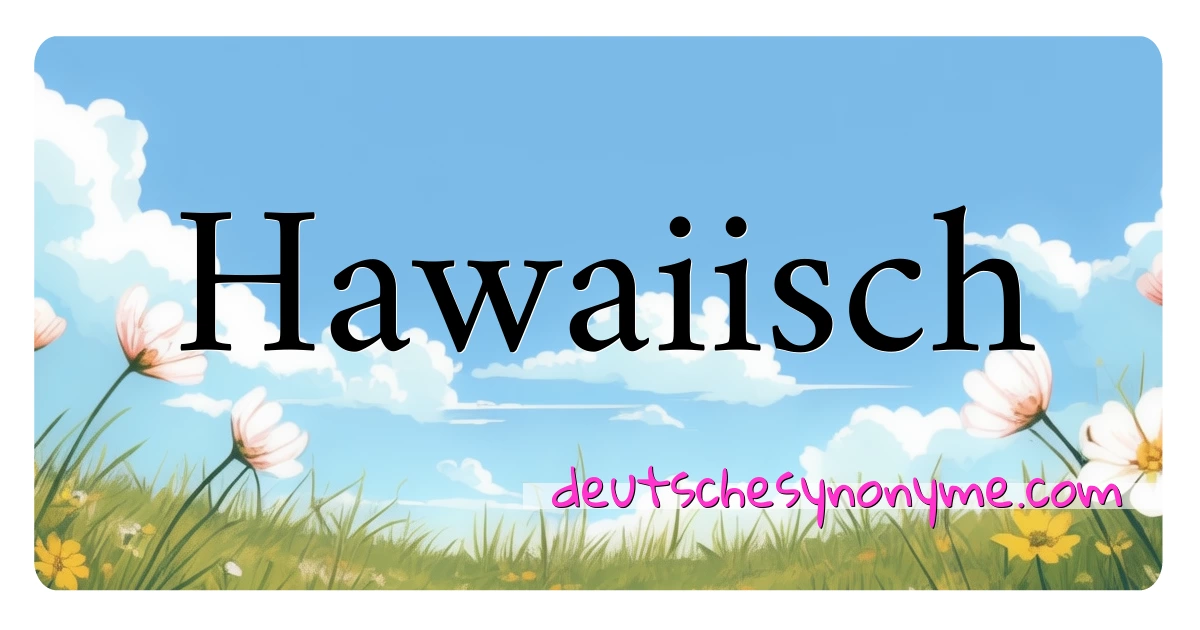 Hawaiisch

deutschesynonyme.com